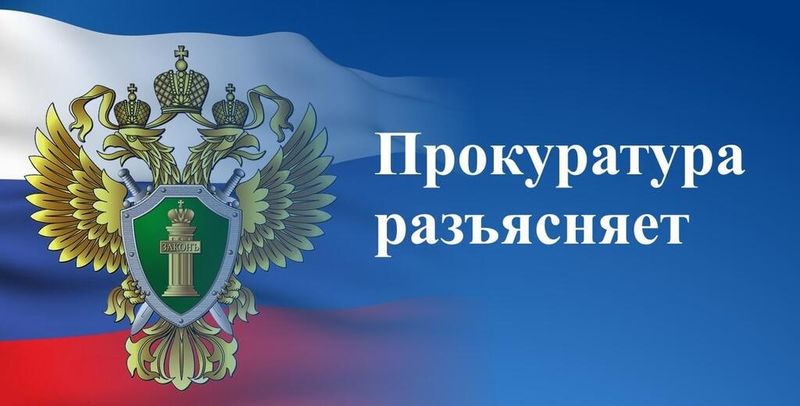 ЗАКОНЪ

Прокуратура разъясняет